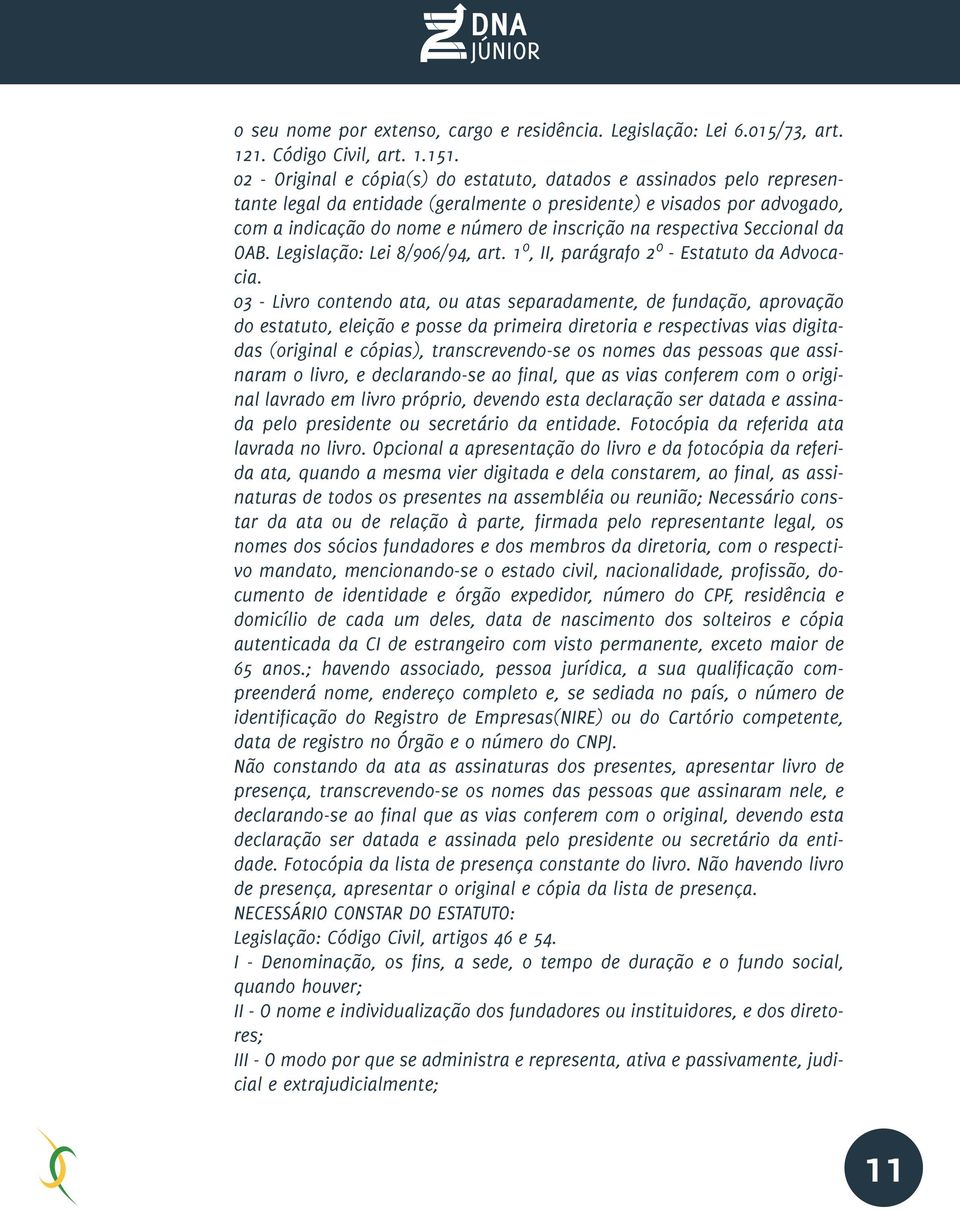 DNA JÚNIOR

o seu nome por extenso, cargo e residência. Legislação: Lei 6.015/73, art. 121. Código Civil, art. 1.151.
02 - Original e cópia(s) do estatuto, datados e assinados pelo representante legal da entidade (geralmente o presidente) e visados por advogado, com a indicação do nome e número de inscrição na respectiva Seccional da OAB. Legislação: Lei 8/906/94, art. 1º, II, parágrafo 2º - Estatuto da Advocacia.
03 - Livro contendo ata, ou atas separadamente, de fundação, aprovação do estatuto, eleição e posse da primeira diretoria e respectivas vias digitadas (original e cópias), transcrevendo-se os nomes das pessoas que assinaram o livro, e declarando-se ao final, que as vias conferem com o original lavrado em livro próprio, devendo esta declaração ser datada e assinada pelo presidente ou secretário da entidade. Fotocópia da referida ata lavrada no livro. Opcional a apresentação do livro e da fotocópia da referida ata, quando a mesma vier digitada e dela constarem, ao final, as assinaturas de todos os presentes na assembléia ou reunião; Necessário constar da ata ou de relação à parte, firmada pelo representante legal, os nomes dos sócios fundadores e dos membros da diretoria, com o respectivo mandato, mencionando-se o estado civil, nacionalidade, profissão, documento de identidade e órgão expedidor, número do CPF, residência e domicílio de cada um deles, data de nascimento dos solteiros e cópia autenticada da CI de estrangeiro com visto permanente, exceto maior de 65 anos.; havendo associado, pessoa jurídica, a sua qualificação compreenderá nome, endereço completo e, se sediada no país, o número de identificação do Registro de Empresas(NIRE) ou do Cartório competente, data de registro no Órgão e o número do CNPJ.
Não constando da ata as assinaturas dos presentes, apresentar livro de presença, transcrevendo-se os nomes das pessoas que assinaram nele, e declarando-se ao final que as vias conferem com o original, devendo esta declaração ser datada e assinada pelo presidente ou secretário da entidade. Fotocópia da lista de presença constante do livro. Não havendo livro de presença, apresentar o original e cópia da lista de presença.
NECESSÁRIO CONSTAR DO ESTATUTO:
Legislação: Código Civil, artigos 46 e 54.
I - Denominação, os fins, a sede, o tempo de duração e o fundo social, quando houver;
II - O nome e individualização dos fundadores ou instituidores, e dos diretores;
III - O modo por que se administra e representa, ativa e passivamente, judicial e extrajudicialmente;

11